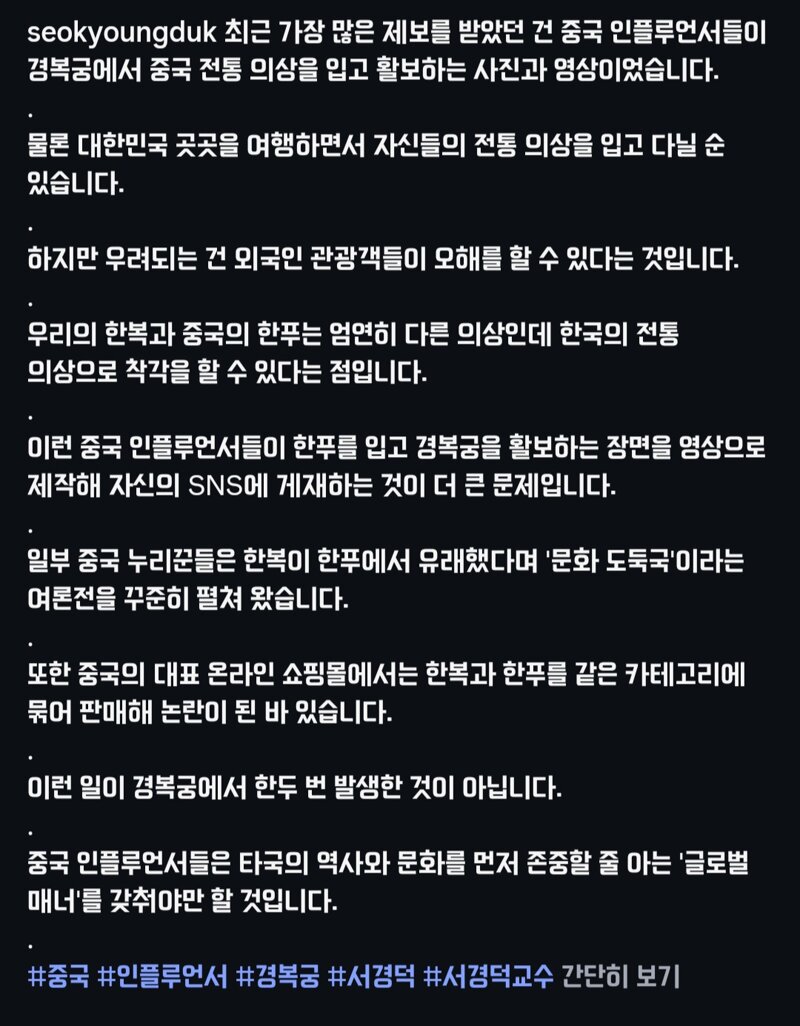 seokyoungduk 최근 가장 많은 제보를 받았던 건 중국 인플루언서들이 경복궁에서 중국 전통 의상을 입고 활보하는 사진과 영상이었습니다.

.

물론 대한민국 곳곳을 여행하면서 자신들의 전통 의상을 입고 다닐 순 있습니다.

.

하지만 우려되는 건 외국인 관광객들이 오해를 할 수 있다는 것입니다.

.

우리의 한복과 중국의 한푸는 엄연히 다른 의상인데 한국의 전통 의상으로 착각을 할 수 있다는 점입니다.

.

이런 중국 인플루언서들이 한푸를 입고 경복궁을 활보하는 장면을 영상으로 제작해 자신의 SNS에 게재하는 것이 더 큰 문제입니다.

.

일부 중국 누리꾼들은 한복이 한푸에서 유래했다며 '문화 도둑국'이라는 여론전을 꾸준히 펼쳐 왔습니다.

.

또한 중국의 대표 온라인 쇼핑몰에서는 한복과 한푸를 같은 카테고리에 묶어 판매해 논란이 된 바 있습니다.

.

이런 일이 경복궁에서 한두 번 발생한 것이 아닙니다.

.

중국 인플루언서들은 타국의 역사와 문화를 먼저 존중할 줄 아는 '글로벌 매너'를 갖춰야만 할 것입니다.

.

#중국 #인플루언서 #경복궁 #서경덕 #서경덕교수 간단히 보기